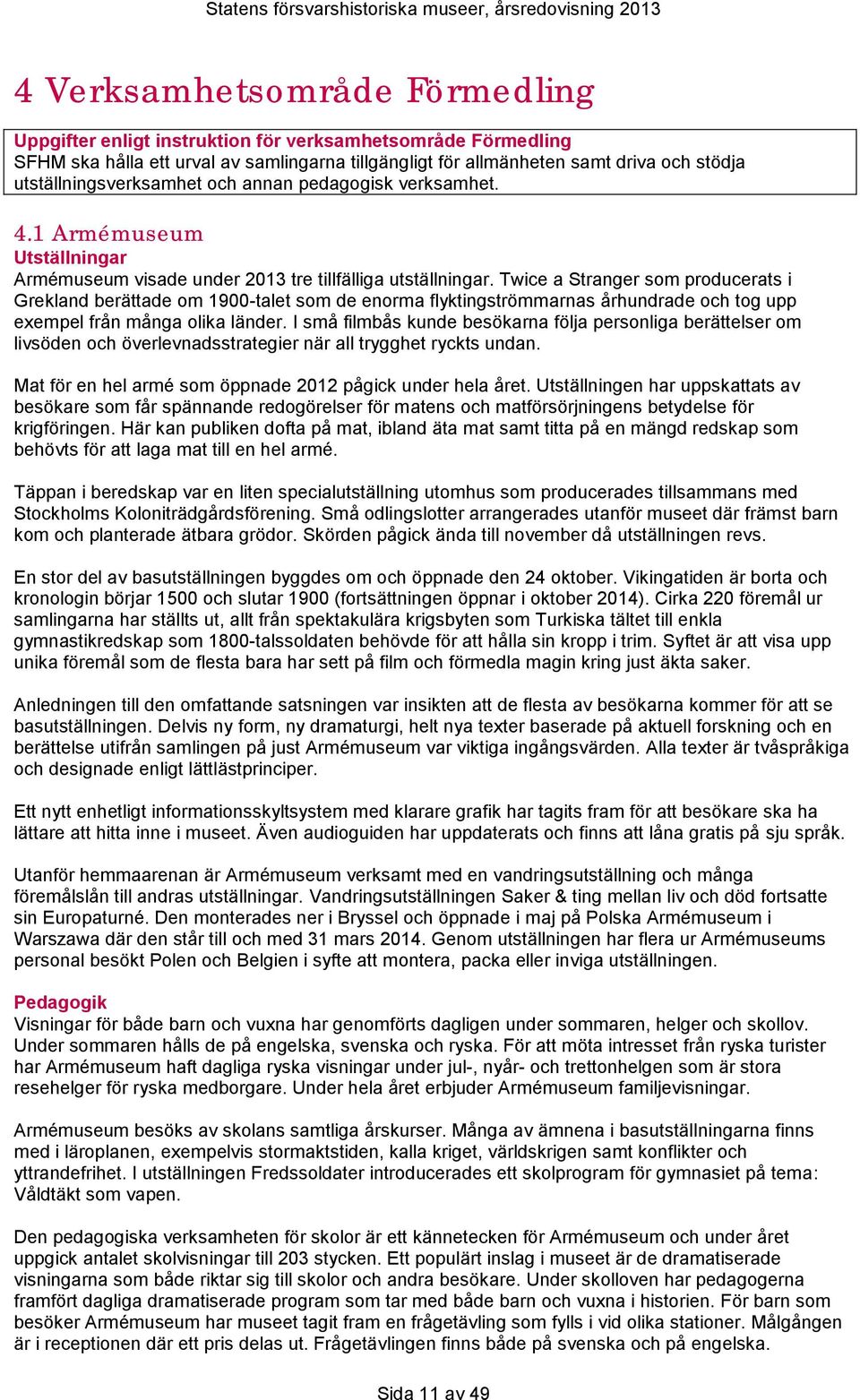 Statens försvarshistoriska museer, årsredovisning 2013

4 Verksamhetsområde Förmedling

Uppgifter enligt instruktion för verksamhetsområde Förmedling
SFHM ska hålla ett urval av samlingarna tillgängligt för allmänheten samt driva och stödja utställningsverksamhet och annan pedagogisk verksamhet.

4.1 Armémuseum
Utställningar
Armémuseum visade under 2013 tre tillfälliga utställningar. Twice a Stranger som producerats i Grekland berättade om 1900-talet som de enorma flyktingströmmarnas århundrade och tog upp exempel från många olika länder. I små filmbås kunde besökarna följa personliga berättelser om livsöden och överlevnadsstrategier när all trygghet ryckts undan.

Mat för en hel armé som öppnade 2012 pågick under hela året. Utställningen har uppskattats av besökare som får spännande redogörelser för matens och matförsörjningens betydelse för krigföringen. Här kan publiken dofta på mat, ibland äta mat samt titta på en mängd redskap som behövts för att laga mat till en hel armé.

Täppan i beredskap var en liten specialutställning utomhus som producerades tillsammans med Stockholms Koloniträdgårdsförening. Små odlingslotter arrangerades utanför museet där främst barn kom och planterade ätbara grödor. Skörden pågick ända till november då utställningen revs.

En stor del av basutställningen byggdes om och öppnade den 24 oktober. Vikingatiden är borta och kronologin börjar 1500 och slutar 1900 (fortsättningen öppnar i oktober 2014). Cirka 220 föremål ur samlingarna har ställts ut, allt från spektakulära krigsbyten som Turkiska tältet till enkla gymnastikredskap som 1800-talssoldaten behövde för att hålla sin kropp i trim. Syftet är att visa upp unika föremål som de flesta bara har sett på film och förmedla magin kring just äkta saker.

Anledningen till den omfattande satsningen var insikten att de flesta av besökarna kommer för att se basutställningen. Delvis ny form, ny dramaturgi, helt nya texter baserade på aktuell forskning och en berättelse utifrån samlingen på just Armémuseum var viktiga ingångsvärden. Alla texter är tvåspråkiga och designade enligt lättlästprinciper.

Ett nytt enhetligt informationsskyltsystem med klarare grafik har tagits fram för att besökare ska ha lättare att hitta inne i museet. Även audioguiden har uppdaterats och finns att låna gratis på sju språk.

Utanför hemmaarenan är Armémuseum verksamt med en vandringsutställning och många föremålslån till andras utställningar. Vandringsutställningen Saker & ting mellan liv och död fortsatte sin Europaturné. Den monterades ner i Bryssel och öppnade i maj på Polska Armémuseum i Warszawa där den står till och med 31 mars 2014. Genom utställningen har flera ur Armémuseums personal besökt Polen och Belgien i syfte att montera, packa eller inviga utställningen.

Pedagogik
Visningar för både barn och vuxna har genomförts dagligen under sommaren, helger och skollov. Under sommaren hålls de på engelska, svenska och ryska. För att möta intresset från ryska turister har Armémuseum haft dagliga ryska visningar under jul-, nyår- och trettonhelgen som är stora resehelger för ryska medborgare. Under hela året erbjuder Armémuseum familjevisningar.

Armémuseum besöks av skolans samtliga årskurser. Många av ämnena i basutställningarna finns med i läroplanen, exempelvis stormaktstiden, kalla kriget, världskrigen samt konflikter och yttrandefrihet. I utställningen Fredssoldater introducerades ett skolprogram för gymnasiet på tema: Våldtäkt som vapen.

Den pedagogiska verksamheten för skolor är ett kännetecken för Armémuseum och under året uppgick antalet skolvisningar till 203 stycken. Ett populärt inslag i museet är de dramatiserade visningarna som både riktar sig till skolor och andra besökare. Under skolloven har pedagogerna framfört dagliga dramatiserade program som tar med både barn och vuxna i historien. För barn som besöker Armémuseum har museet tagit fram en frågetävling som fylls i vid olika stationer. Målgången är i receptionen där ett pris delas ut. Frågetävlingen finns både på svenska och på engelska.

Sida 11 av 49